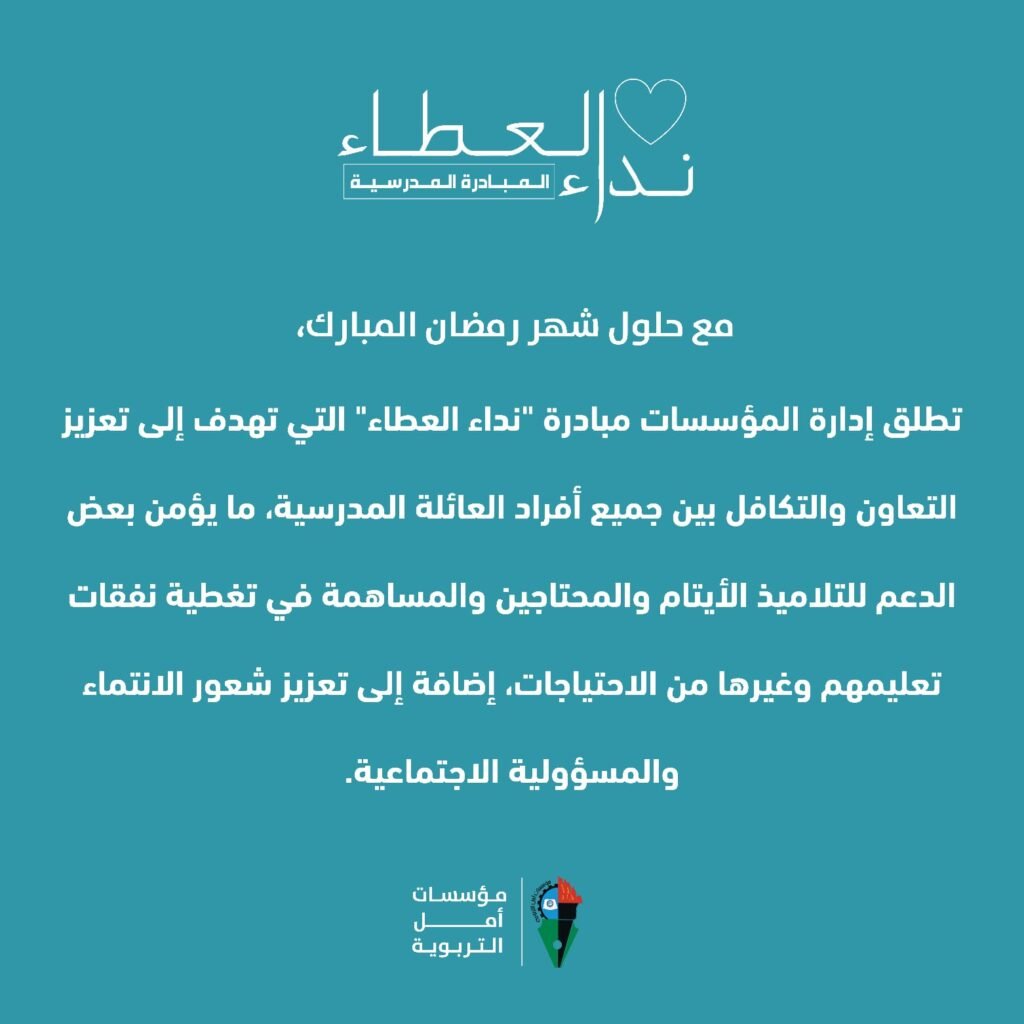 نداء العطاء
المبادرة المدرسية

مع حلول شهر رمضان المبارك،

تطلق إدارة المؤسسات مبادرة "نداء العطاء" التي تهدف إلى تعزيز التعاون والتكافل بين جميع أفراد العائلة المدرسية، ما يؤمن بعض الدعم للتلاميذ الأيتام والمحتاجين والمساهمة في تغطية نفقات تعليمهم وغيرها من الاحتياجات، إضافة إلى تعزيز شعور الانتماء والمسؤولية الاجتماعية.

مؤسسات
أمل
التربوية